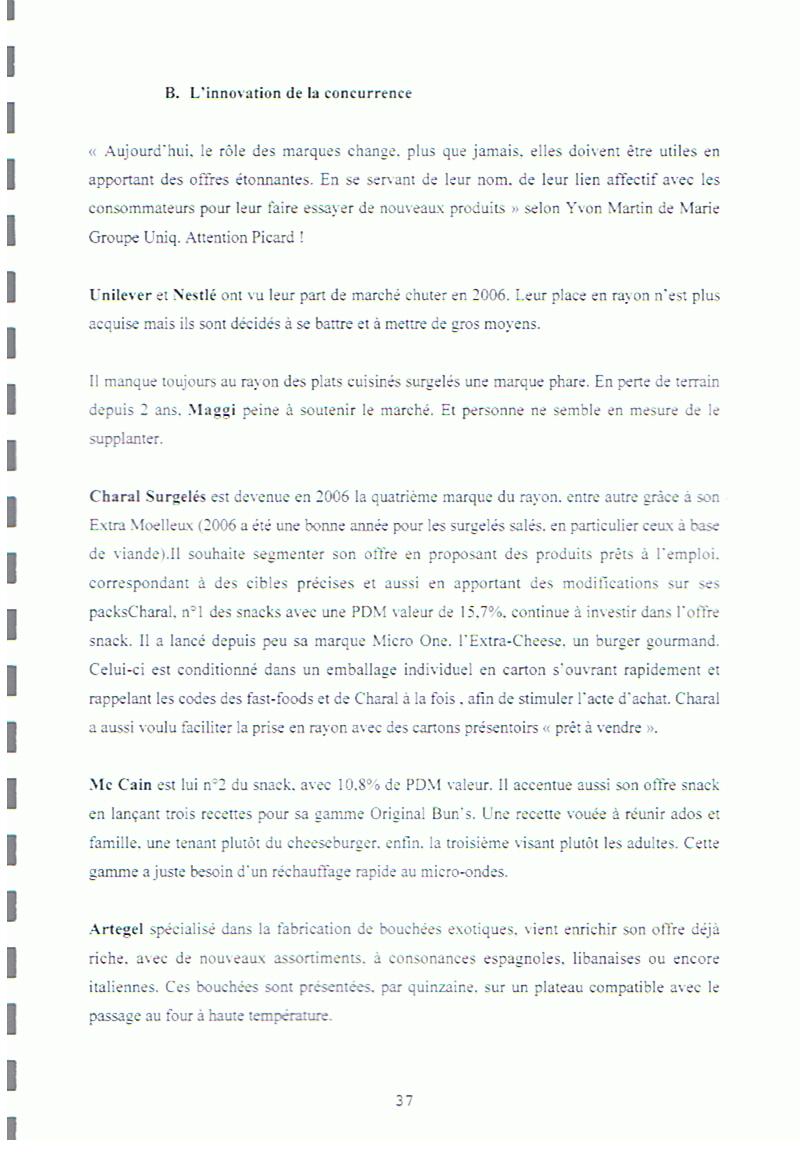 B. L'innovation de la concurrence

« Aujourd'hui, le rôle des marques change, plus que jamais, elles doivent être utiles en apportant des offres étonnantes. En se servant de leur nom, de leur lien affectif avec les consommateurs pour leur faire essayer de nouveaux produits » selon Yvon Martin de Marie Groupe Uniq. Attention Picard !

Unilever et Nestlé ont vu leur part de marché chuter en 2006. Leur place en rayon n'est plus acquise mais ils sont décidés à se battre et à mettre de gros moyens.

Il manque toujours au rayon des plats cuisinés surgelés une marque phare. En perte de terrain depuis 2 ans, Maggi peine à soutenir le marché. Et personne ne semble en mesure de le supplanter.

Charal Surgelés est devenue en 2006 la quatrième marque du rayon, entre autre grâce à son Extra Moelleux (2006 a été une bonne année pour les surgelés salés, en particulier ceux à base de viande).Il souhaite segmenter son offre en proposant des produits prêts à l'emploi, correspondant à des cibles précises et aussi en apportant des modifications sur ses packsCharal, n°1 des snacks avec une PDM valeur de 15,7%, continue à investir dans l'offre snack. Il a lancé depuis peu sa marque Micro One, l'Extra-Cheese, un burger gourmand. Celui-ci est conditionné dans un emballage individuel en carton s'ouvrant rapidement et rappelant les codes des fast-foods et de Charal à la fois , afin de stimuler l'acte d'achat. Charal a aussi voulu faciliter la prise en rayon avec des cartons présentoirs « prêt à vendre ».

Mc Cain est lui n°2 du snack, avec 10,8% de PDM valeur. Il accentue aussi son offre snack en lançant trois recettes pour sa gamme Original Bun's. Une recette vouée à réunir ados et famille, une tenant plutôt du cheeseburger, enfin, la troisième visant plutôt les adultes. Cette gamme a juste besoin d'un réchauffage rapide au micro-ondes.

Artegel spécialisé dans la fabrication de bouchées exotiques, vient enrichir son offre déjà riche, avec de nouveaux assortiments, à consonances espagnoles, libanaises ou encore italiennes. Ces bouchées sont présentées, par quinzaine, sur un plateau compatible avec le passage au four à haute température.

37